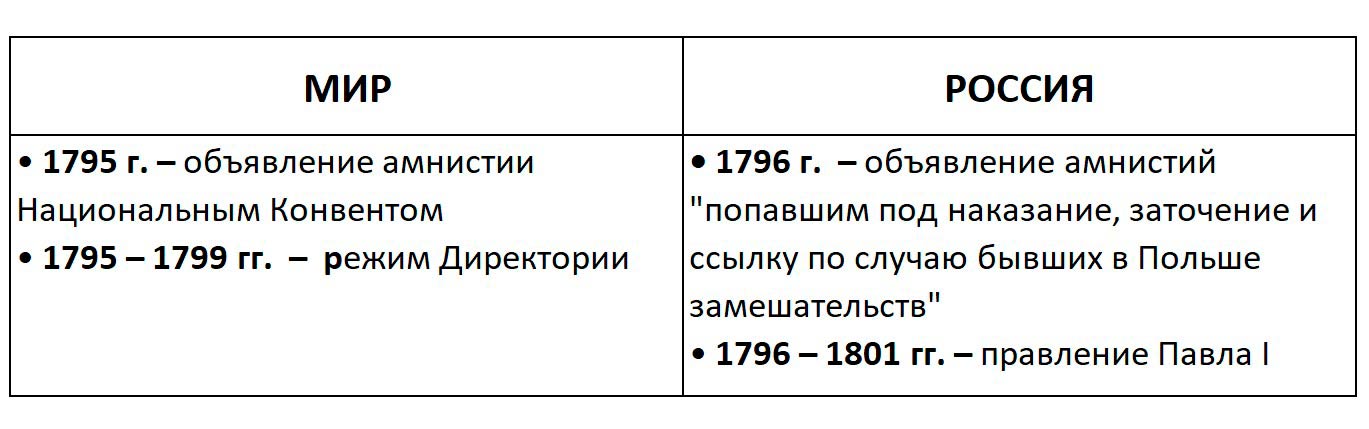 | МИР | РОССИЯ |
|---|---|
| • 1795 г. – объявление амнистии Национальным Конвентом<br>• 1795 – 1799 гг. – режим Директории | • 1796 г. – объявление амнистий "попавшим под наказание, заточение и ссылку по случаю бывших в Польше замешательств"<br>• 1796 – 1801 гг. – правление Павла I |